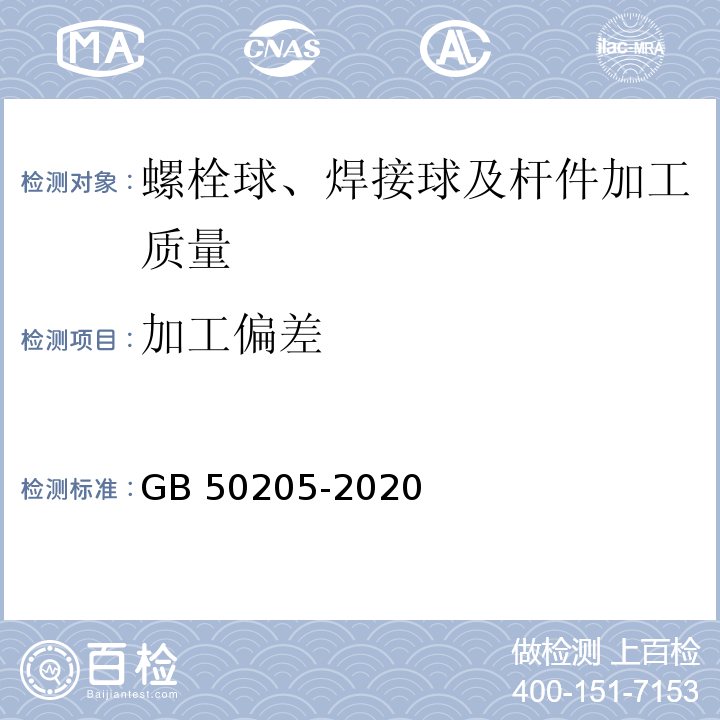 MA CNAS AL ilac-MRA

检测对象：螺栓球、焊接球及杆件加工质量

检测项目：加工偏差

检测标准：GB 50205-2020

百检
Baijiantest.com

做检测 上百检
400-151-7153